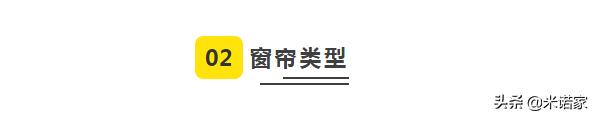 02 窗帘类型

头条 @米诺家